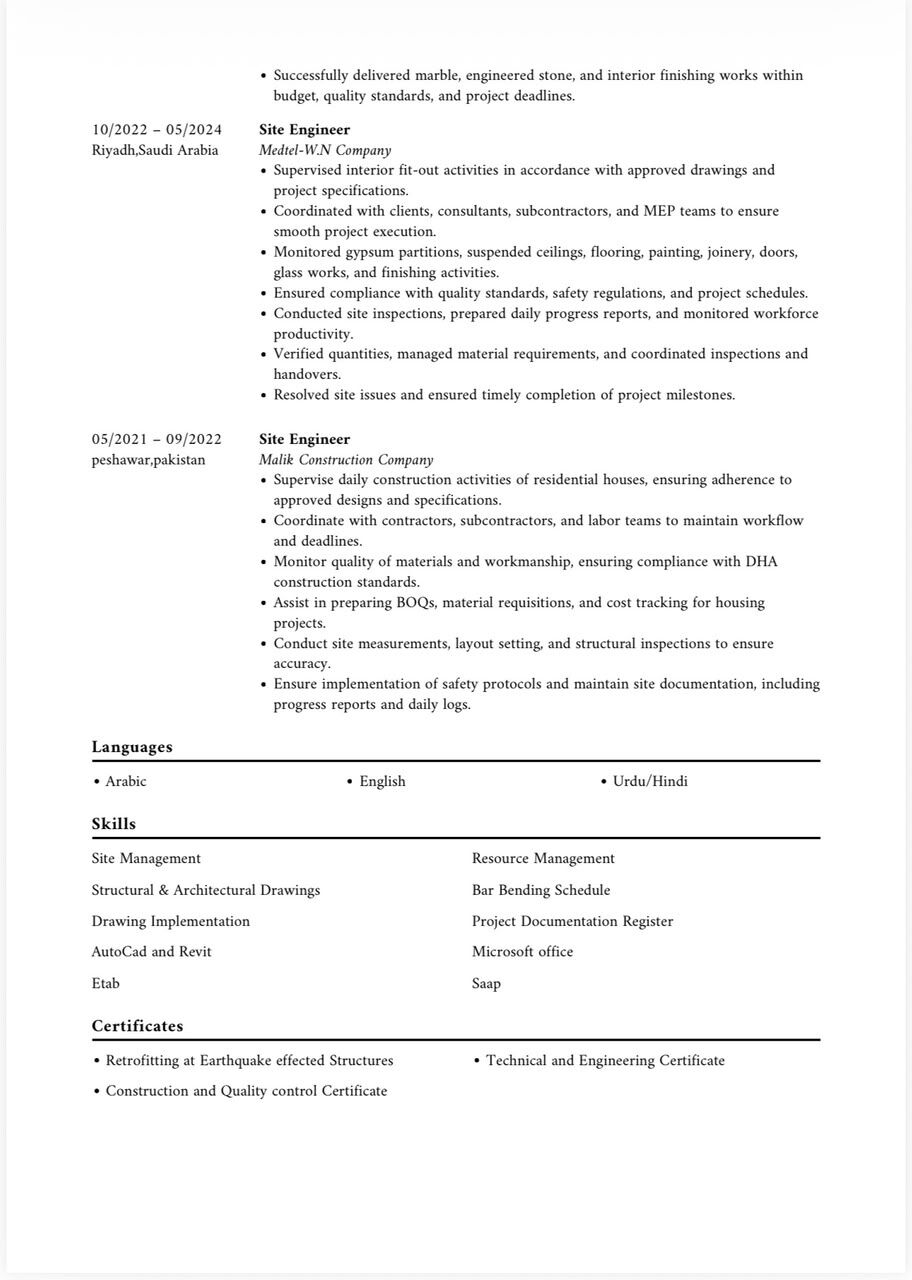 • Successfully delivered marble, engineered stone, and interior finishing works within budget, quality standards, and project deadlines.

10/2022 – 05/2024
Riyadh,Saudi Arabia

Site Engineer
Medtel-W.N Company
• Supervised interior fit-out activities in accordance with approved drawings and project specifications.
• Coordinated with clients, consultants, subcontractors, and MEP teams to ensure smooth project execution.
• Monitored gypsum partitions, suspended ceilings, flooring, painting, joinery, doors, glass works, and finishing activities.
• Ensured compliance with quality standards, safety regulations, and project schedules.
• Conducted site inspections, prepared daily progress reports, and monitored workforce productivity.
• Verified quantities, managed material requirements, and coordinated inspections and handovers.
• Resolved site issues and ensured timely completion of project milestones.

05/2021 – 09/2022
peshawar,pakistan

Site Engineer
Malik Construction Company
• Supervise daily construction activities of residential houses, ensuring adherence to approved designs and specifications.
• Coordinate with contractors, subcontractors, and labor teams to maintain workflow and deadlines.
• Monitor quality of materials and workmanship, ensuring compliance with DHA construction standards.
• Assist in preparing BOQs, material requisitions, and cost tracking for housing projects.
• Conduct site measurements, layout setting, and structural inspections to ensure accuracy.
• Ensure implementation of safety protocols and maintain site documentation, including progress reports and daily logs.

Languages

• Arabic
• English
• Urdu/Hindi

Skills

Site Management
Structural & Architectural Drawings
Drawing Implementation
AutoCad and Revit
Etab

Resource Management
Bar Bending Schedule
Project Documentation Register
Microsoft office
Saap

Certificates

• Retrofitting at Earthquake effected Structures
• Construction and Quality control Certificate
• Technical and Engineering Certificate